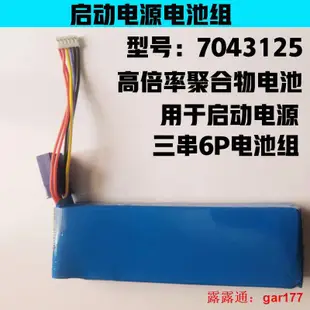 启动电源电池组

型号：7043125

高倍率聚合物电池

用于启动电源

三串6P电池组

露露通：gar177